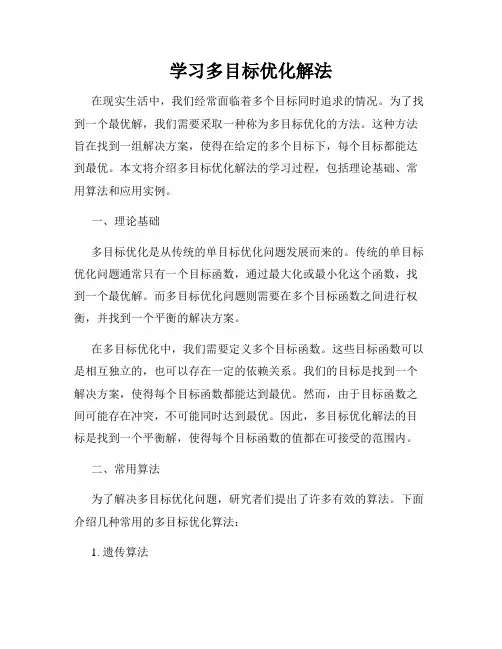 学习多目标优化解法

在现实生活中，我们经常面临着多个目标同时追求的情况。为了找到一个最优解，我们需要采取一种称为多目标优化的方法。这种方法旨在找到一组解决方案，使得在给定的多个目标下，每个目标都能达到最优。本文将介绍多目标优化解法的学习过程，包括理论基础、常用算法和应用实例。

一、理论基础

多目标优化是从传统的单目标优化问题发展而来的。传统的单目标优化问题通常只有一个目标函数，通过最大化或最小化这个函数，找到一个最优解。而多目标优化问题则需要在多个目标函数之间进行权衡，并找到一个平衡的解决方案。

在多目标优化中，我们需要定义多个目标函数。这些目标函数可以是相互独立的，也可以存在一定的依赖关系。我们的目标是找到一个解决方案，使得每个目标函数都能达到最优。然而，由于目标函数之间可能存在冲突，不可能同时达到最优。因此，多目标优化解法的目标是找到一个平衡解，使得每个目标函数的值都在可接受的范围内。

二、常用算法

为了解决多目标优化问题，研究者们提出了许多有效的算法。下面介绍几种常用的多目标优化算法：

1. 遗传算法